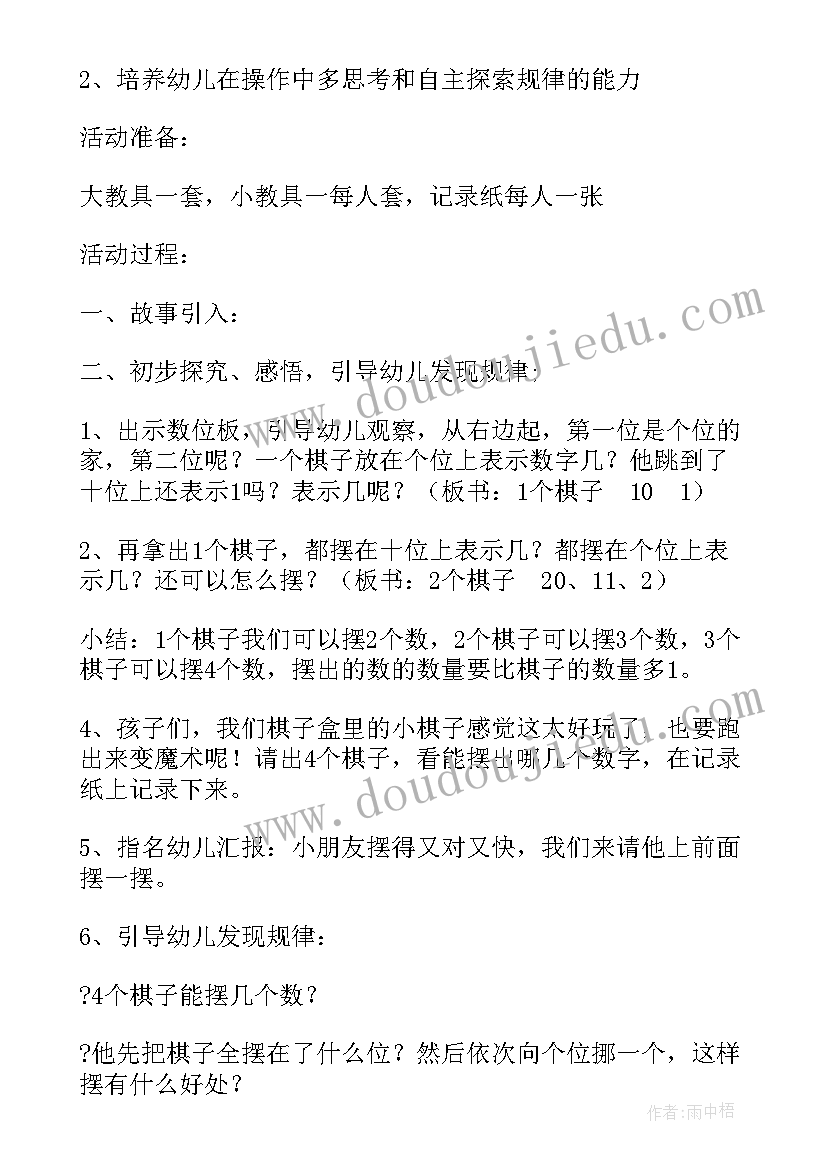 2、培养幼儿在操作中多思考和自主探索规律的能力

活动准备：

大教具一套，小教具一每人套，记录纸每人一张

活动过程：

一、故事引入：

二、初步探究、感悟，引导幼儿发现规律：

1、出示数位板，引导幼儿观察，从右边起，第一位是个位的家，第二位呢？一个棋子放在个位上表示数字几？他跳到了十位上还表示1吗？表示几呢？（板书：1个棋子 10 1）

2、再拿出1个棋子，都摆在十位上表示几？都摆在个位上表示几？还可以怎么摆？（板书：2个棋子 20、11、2）

小结：1个棋子我们可以摆2个数，2个棋子可以摆3个数，3个棋子可以摆4个数，摆出的数的数量要比棋子的数量多1。

4、孩子们，我们棋子盒里的小棋子感觉这太好玩了，也要跑出来变魔术呢！请出4个棋子，看能摆出哪几个数字，在记录纸上记录下来。

5、指名幼儿汇报：小朋友摆得又对又快，我们来请他上前面摆一摆。

6、引导幼儿发现规律：

?4个棋子能摆几个数？

?他先把棋子全摆在了什么位？然后依次向个位挪一个，这样摆有什么好处？

www.doudoujiedu.com

www.doudoujiedu.com

作者：雨中梧